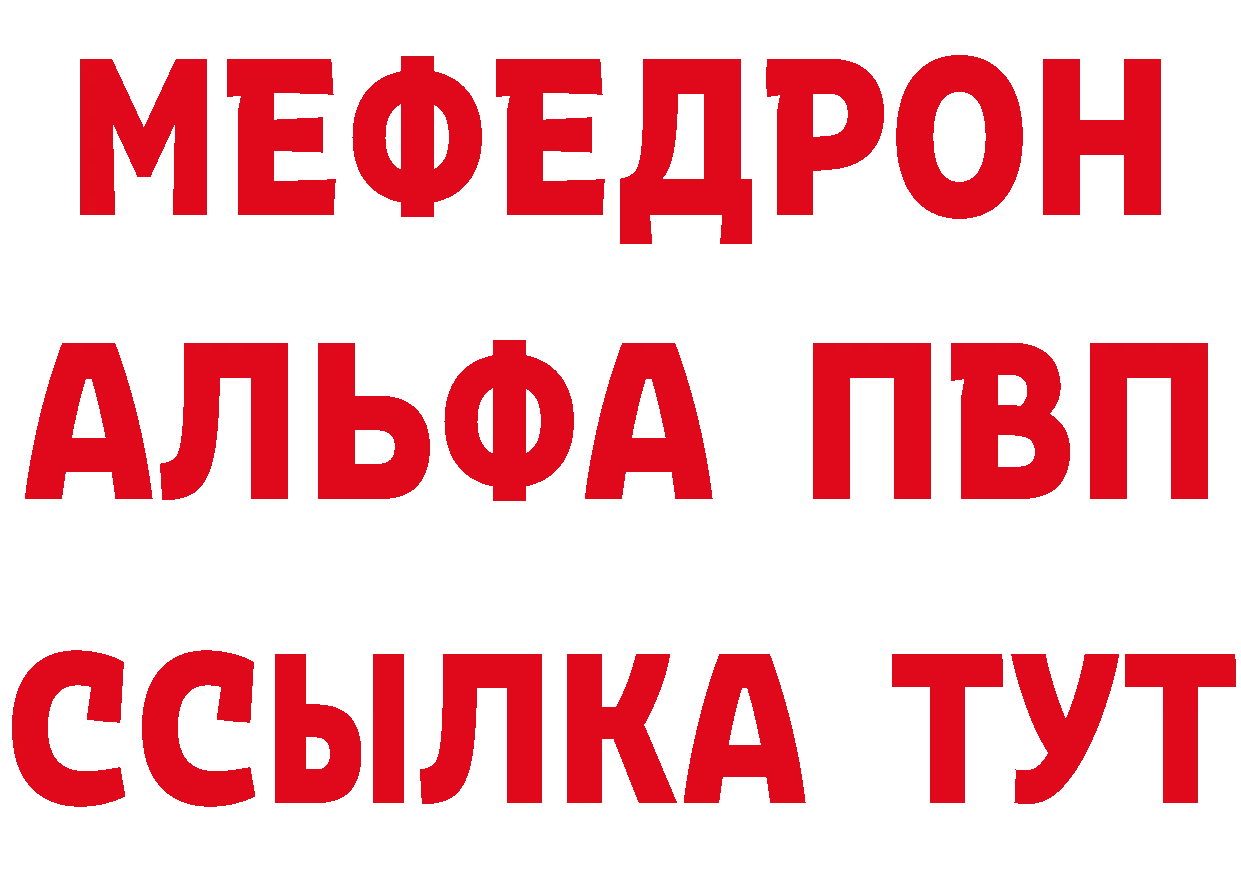 МЕФЕДРОН
АЛЬФА ПВП
ССЫЛКА ТУТ